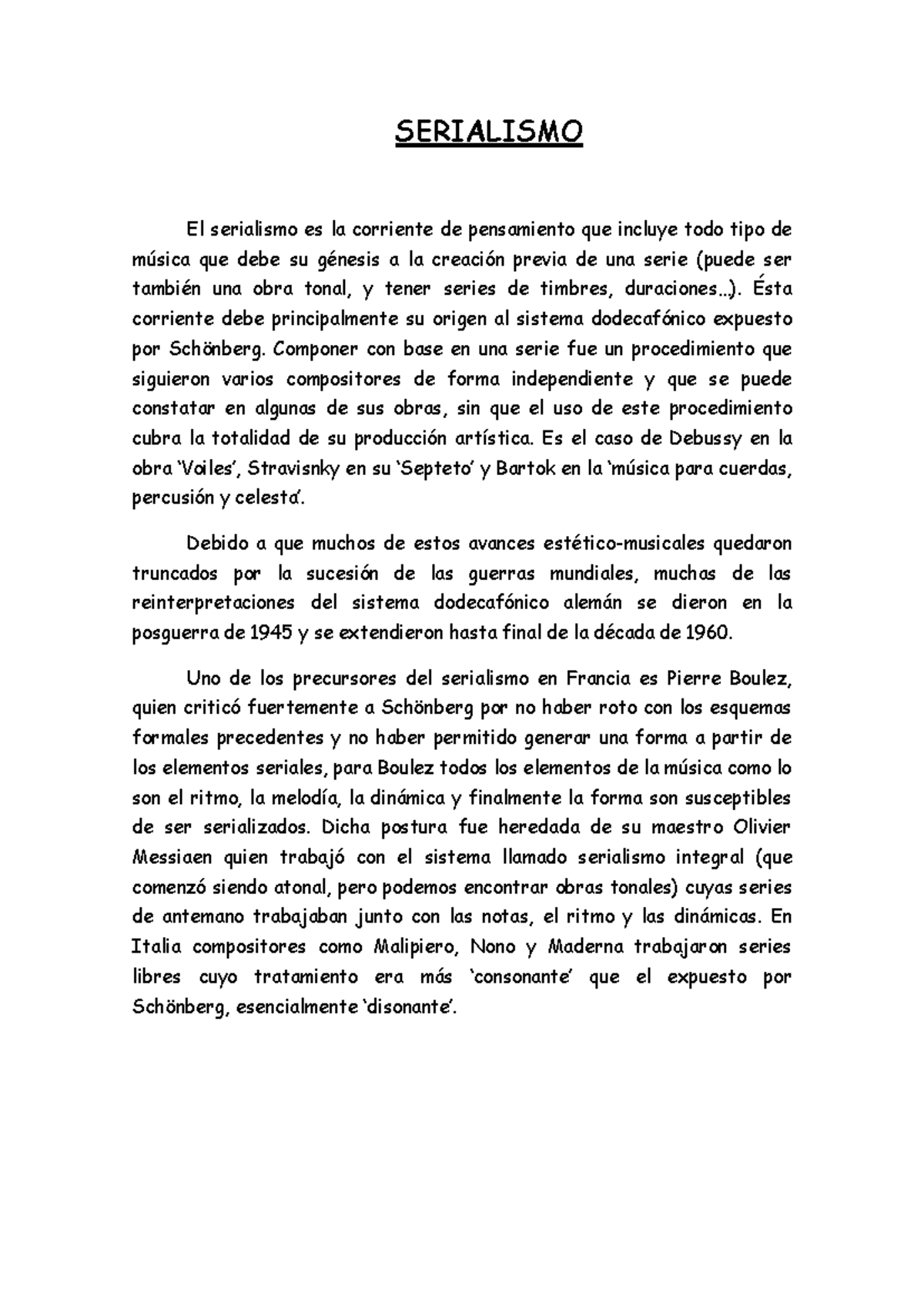 SERIALISMO

El serialismo es la corriente de pensamiento que incluye todo tipo de música que debe su génesis a la creación previa de una serie (puede ser también una obra tonal, y tener series de timbres, duraciones...). Ésta corriente debe principalmente su origen al sistema dodecafónico expuesto por Schönberg. Componer con base en una serie fue un procedimiento que siguieron varios compositores de forma independiente y que se puede constatar en algunas de sus obras, sin que el uso de este procedimiento cubra la totalidad de su producción artística. Es el caso de Debussy en la obra 'Voiles', Stravisnky en su 'Septeto' y Bartok en la 'música para cuerdas, percusión y celesta'.

Debido a que muchos de estos avances estético-musicales quedaron truncados por la sucesión de las guerras mundiales, muchas de las reinterpretaciones del sistema dodecafónico alemán se dieron en la posguerra de 1945 y se extendieron hasta final de la década de 1960.

Uno de los precursores del serialismo en Francia es Pierre Boulez, quien criticó fuertemente a Schönberg por no haber roto con los esquemas formales precedentes y no haber permitido generar una forma a partir de los elementos seriales, para Boulez todos los elementos de la música como lo son el ritmo, la melodía, la dinámica y finalmente la forma son susceptibles de ser serializados. Dicha postura fue heredada de su maestro Olivier Messiaen quien trabajó con el sistema llamado serialismo integral (que comenzó siendo atonal, pero podemos encontrar obras tonales) cuyas series de antemano trabajaban junto con las notas, el ritmo y las dinámicas. En Italia compositores como Malipiero, Nono y Maderna trabajaron series libres cuyo tratamiento era más 'consonante' que el expuesto por Schönberg, esencialmente 'disonante'.